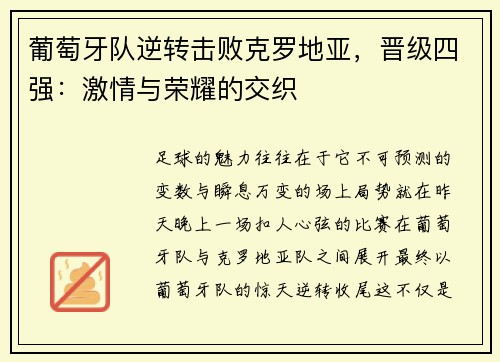 葡萄牙队逆转击败克罗地亚，晋级四强：激情与荣耀的交织

足球的魅力往往在于它不可预测的变数与瞬息万变的场上局势就在昨天晚上一场扣人心弦的比赛在葡萄牙队与克罗地亚队之间展开最终以葡萄牙队的惊天逆转收尾这不仅是